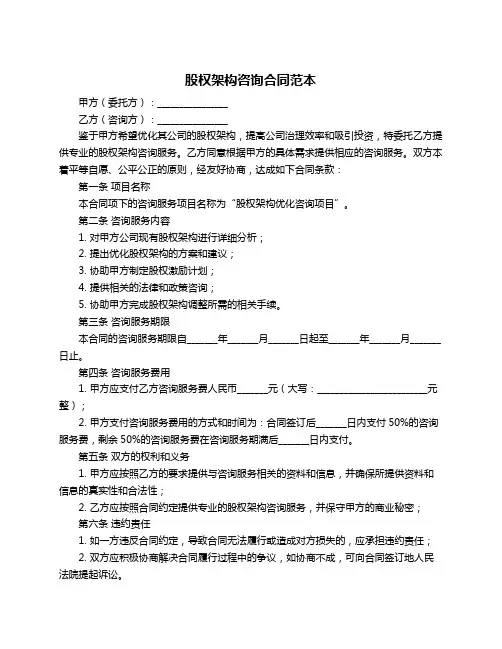 股权架构咨询合同范本

甲方（委托方）：______________

乙方（咨询方）：______________

鉴于甲方希望优化其公司的股权架构，提高公司治理效率和吸引投资，特委托乙方提供专业的股权架构咨询服务。乙方同意根据甲方的具体需求提供相应的咨询服务。双方本着平等自愿、公平公正的原则，经友好协商，达成如下合同条款：

第一条 项目名称

本合同项下的咨询服务项目名称为“股权架构优化咨询项目”。

第二条 咨询服务内容

1. 对甲方公司现有股权架构进行详细分析；

2. 提出优化股权架构的方案和建议；

3. 协助甲方制定股权激励计划；

4. 提供相关的法律和政策咨询；

5. 协助甲方完成股权架构调整所需的相关手续。

第三条 咨询服务期限

本合同的咨询服务期限自______年______月______日起至______年______月______日止。

第四条 咨询服务费用

1. 甲方应支付乙方咨询服务费人民币______元（大写：______________________元整）；

2. 甲方支付咨询服务费用的方式和时间为：合同签订后______日内支付 50%的咨询服务费，剩余 50%的咨询服务费在咨询服务期满后______日内支付。

第五条 双方的权利和义务

1. 甲方应按照乙方的要求提供与咨询服务相关的资料和信息，并确保所提供资料和信息的真实性和合法性；

2. 乙方应按照合同约定提供专业的股权架构咨询服务，并保守甲方的商业秘密；

第六条 违约责任

1. 如一方违反合同约定，导致合同无法履行或造成对方损失的，应承担违约责任；

2. 双方应积极协商解决合同履行过程中的争议，如协商不成，可向合同签订地人民法院提起诉讼。